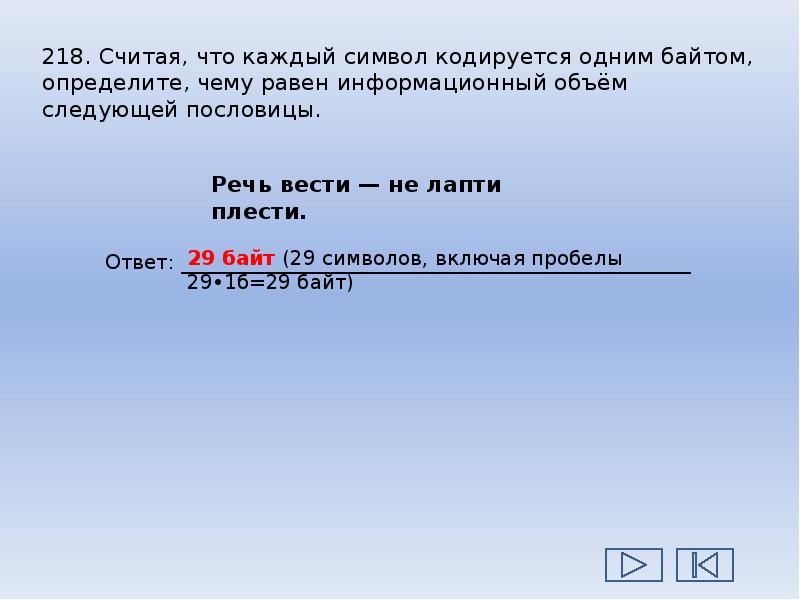 218. Считая, что каждый символ кодируется одним байтом, определите, чему равен информационный объём следующей пословицы.

Речь вести — не лапти плести.

Ответ: 29 байт (29 символов, включая пробелы 29•1б=29 байт)